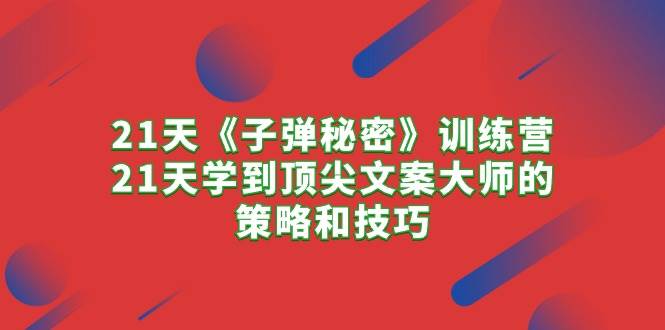 21天《子弹秘密》训练营
21天学到顶尖文案大师的
策略和技巧